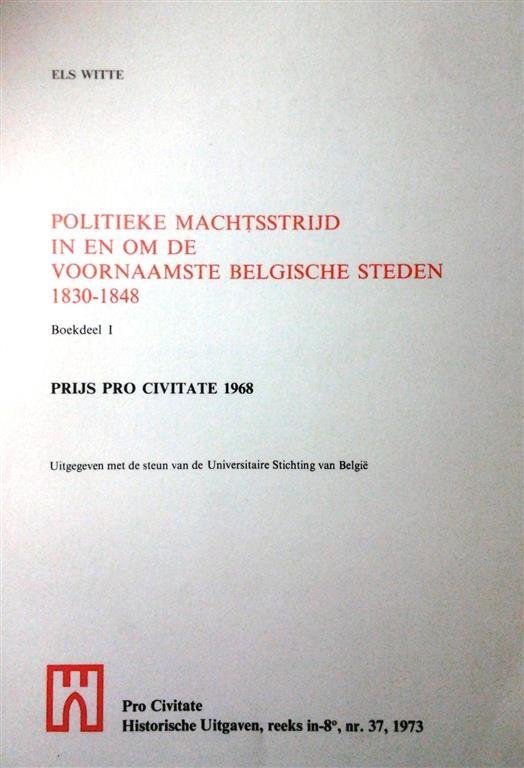 ELS WITTE

POLITIEKE MACHTSSTRIJD
IN EN OM DE
VOORNAAMSTE BELGISCHE STEDEN
1830-1848

Boekdeel I

PRIJS PRO CIVITATE 1968

Uitgegeven met de steun van de Universitaire Stichting van België

Pro Civitate
Historische Uitgaven, reeks in-8°, nr. 37, 1973